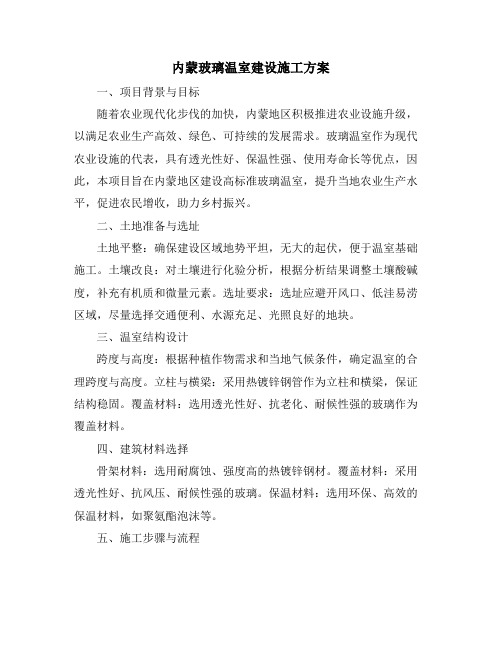 内蒙玻璃温室建设施工方案

一、项目背景与目标

随着农业现代化步伐的加快，内蒙地区积极推进农业设施升级，以满足农业生产高效、绿色、可持续的发展需求。玻璃温室作为现代农业设施的代表，具有透光性好、保温性强、使用寿命长等优点，因此，本项目旨在内蒙地区建设高标准玻璃温室，提升当地农业生产水平，促进农民增收，助力乡村振兴。

二、土地准备与选址

土地平整：确保建设区域地势平坦，无大的起伏，便于温室基础施工。土壤改良：对土壤进行化验分析，根据分析结果调整土壤酸碱度，补充有机质和微量元素。选址要求：选址应避开风口、低洼易涝区域，尽量选择交通便利、水源充足、光照良好的地块。

三、温室结构设计

跨度与高度：根据种植作物需求和当地气候条件，确定温室的合理跨度与高度。立柱与横梁：采用热镀锌钢管作为立柱和横梁，保证结构稳固。覆盖材料：选用透光性好、抗老化、耐候性强的玻璃作为覆盖材料。

四、建筑材料选择

骨架材料：选用耐腐蚀、强度高的热镀锌钢材。覆盖材料：采用透光性好、抗风压、耐候性强的玻璃。保温材料：选用环保、高效的保温材料，如聚氨酯泡沫等。

五、施工步骤与流程